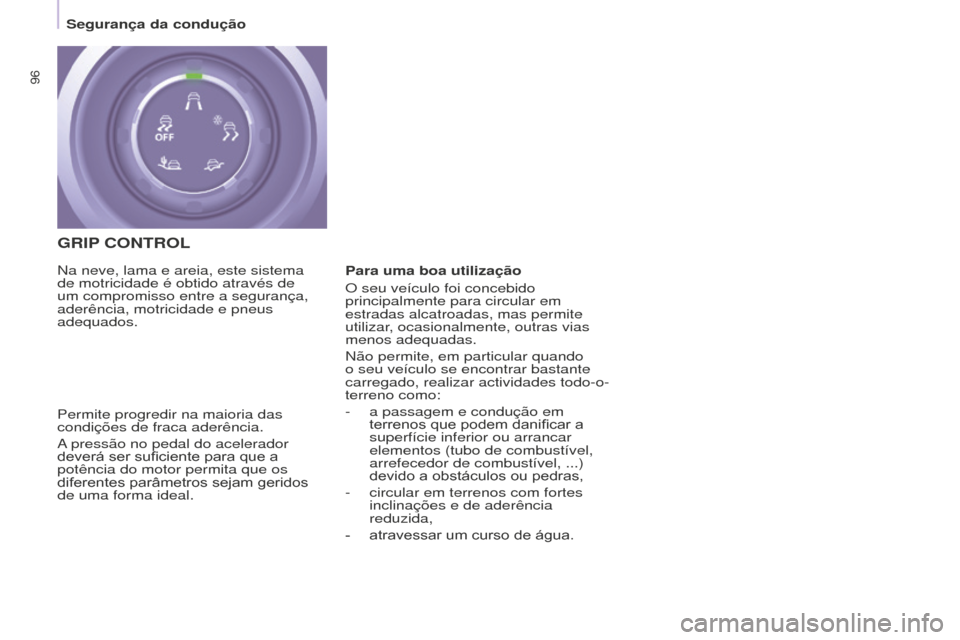 Segurança da condução

96

OFF

GRIP CONTROL

Na neve, lama e areia, este sistema de motricidade é obtido através de um compromisso entre a segurança, aderência, motricidade e pneus adequados.

Permite progredir na maioria das condições de fraca aderência.

A pressão no pedal do acelerador deverá ser suficiente para que a potência do motor permita que os diferentes parâmetros sejam geridos de uma forma ideal.

Para uma boa utilização

O seu veículo foi concebido principalmente para circular em estradas alcatroadas, mas permite utilizar, ocasionalmente, outras vias menos adequadas.

Não permite, em particular quando o seu veículo se encontrar bastante carregado, realizar actividades todo-o-terreno como:

- a passagem e condução em terrenos que podem danificar a superfície inferior ou arrancar elementos (tubo de combustível, arrefecedor de combustível, ...) devido a obstáculos ou pedras,

- circular em terrenos com fortes inclinações e de aderência reduzida,

- atravessar um curso de água.

carmanualsonline.info